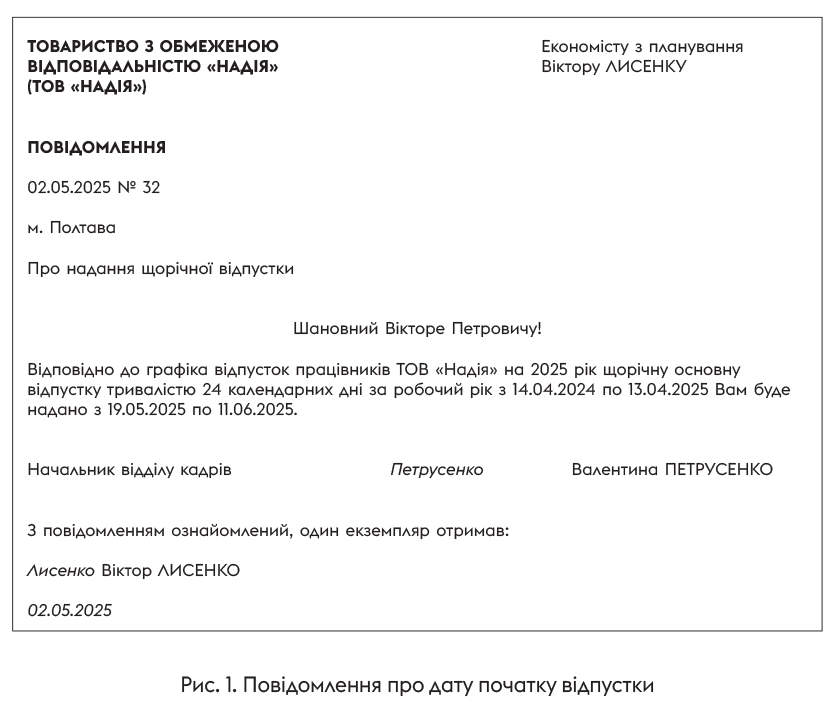 ТОВАРИСТВО З ОБМЕЖЕНОЮ ВІДПОВІДАЛЬНІСТЮ «НАДІЯ» (ТОВ «НАДІЯ»)

Економісту з планування
Віктору ЛИСЕНКУ

ПОВІДОМЛЕННЯ

02.05.2025 № 32

м. Полтава

Про надання щорічної відпустки

Шановний Вікторе Петровичу!

Відповідно до графіка відпусток працівників ТОВ «Надія» на 2025 рік щорічну основну відпустку тривалістю 24 календарних дні за робочий рік з 14.04.2024 по 13.04.2025 Вам буде надано з 19.05.2025 по 11.06.2025.

Начальник відділу кадрів Петрусенко Валентина ПЕТРУСЕНКО

З повідомленням ознайомлений, один екземпляр отримав:

Лисенко Віктор ЛИСЕНКО

02.05.2025

Рис. 1. Повідомлення про дату початку відпустки